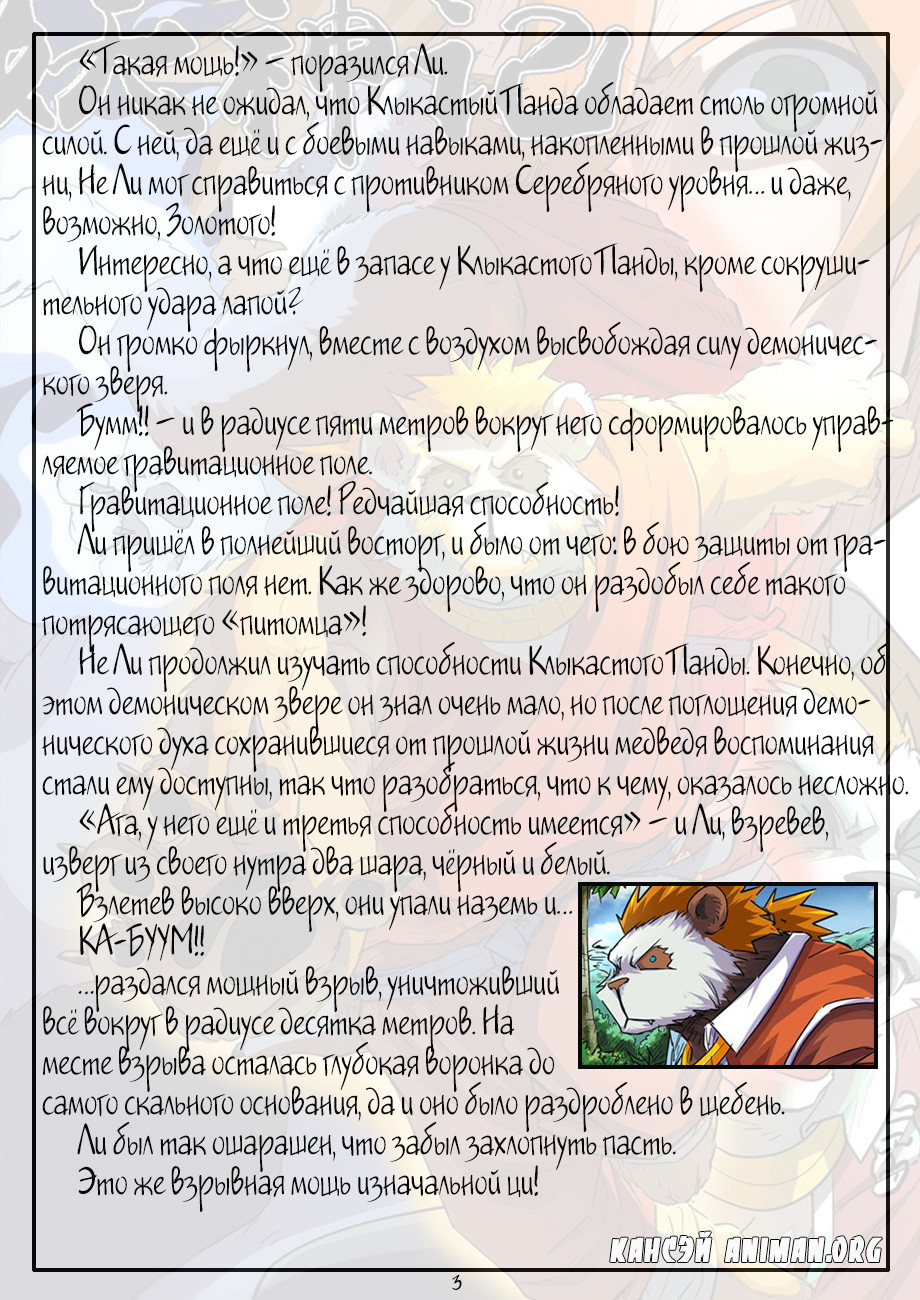 «Такая мощь!» – поразился Ли.

Он никак не ожидал, что Клыкастый Панда обладает столь огромной силой. С ней, да ещё и с боевыми навыками, накопленными в прошлой жизни, Не Ли мог справиться с противником Серебряного уровня… и даже, возможно, Золотого!

Интересно, а что ещё в запасе у Клыкастого Панды, кроме сокрушительного удара лапой?

Он громко фыркнул, вместе с воздухом высвобождая силу демонического зверя.

Бумм!! – и в радиусе пяти метров вокруг него сформировалось управляемое гравитационное поле.

Гравитационное поле! Редчайшая способность!

Ли пришёл в полнейший восторг, и было от чего: в бою защиты от гравитационного поля нет. Как же здорово, что он раздобыл себе такого потрясающего «питомца»!

Не Ли продолжил изучать способности Клыкастого Панды. Конечно, об этом демоническом звере он знал очень мало, но после поглощения демонического духа сохранившиеся от прошлой жизни медведя воспоминания стали ему доступны, так что разобраться, что к чему, оказалось несложно.

«Ага, у него ещё и третья способность имеется» – и Ли, взревев, изверг из своего нутра два шара, чёрный и белый.

Взлетев высоко вверх, они упали наземь и…

КА-БУУМ!!

…раздался мощный взрыв, уничтоживший всё вокруг в радиусе десятка метров. На месте взрыва осталась глубокая воронка до самого скального основания, да и оно было раздроблено в щебень.

Ли был так ошарашен, что забыл захлопнуть пасть.

Это же взрывная мощь изначальной ци!

КАНСЭЙ ANIMAN.ORG

3